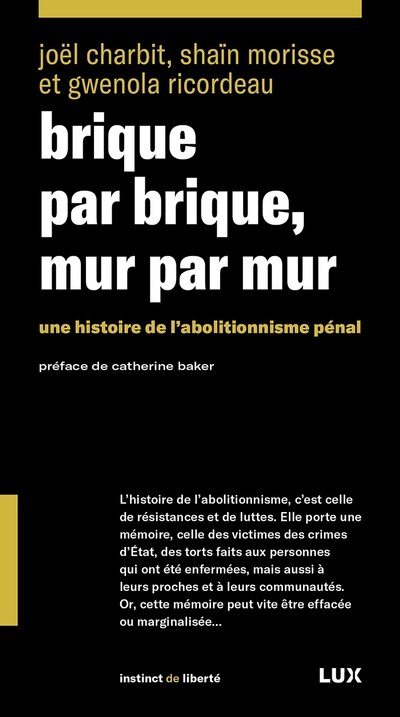 joël charbit, shaïn morisse et gwenola ricordeau

brique par brique, mur par mur

une histoire de l'abolitionnisme pénal

préface de catherine baker

L'histoire de l'abolitionnisme, c'est celle de résistances et de luttes. Elle porte une mémoire, celle des victimes des crimes d'État, des torts faits aux personnes qui ont été enfermées, mais aussi à leurs proches et à leurs communautés. Or, cette mémoire peut vite être effacée ou marginalisée...

instinct de liberté

LUX